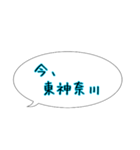 今、
東神奈川